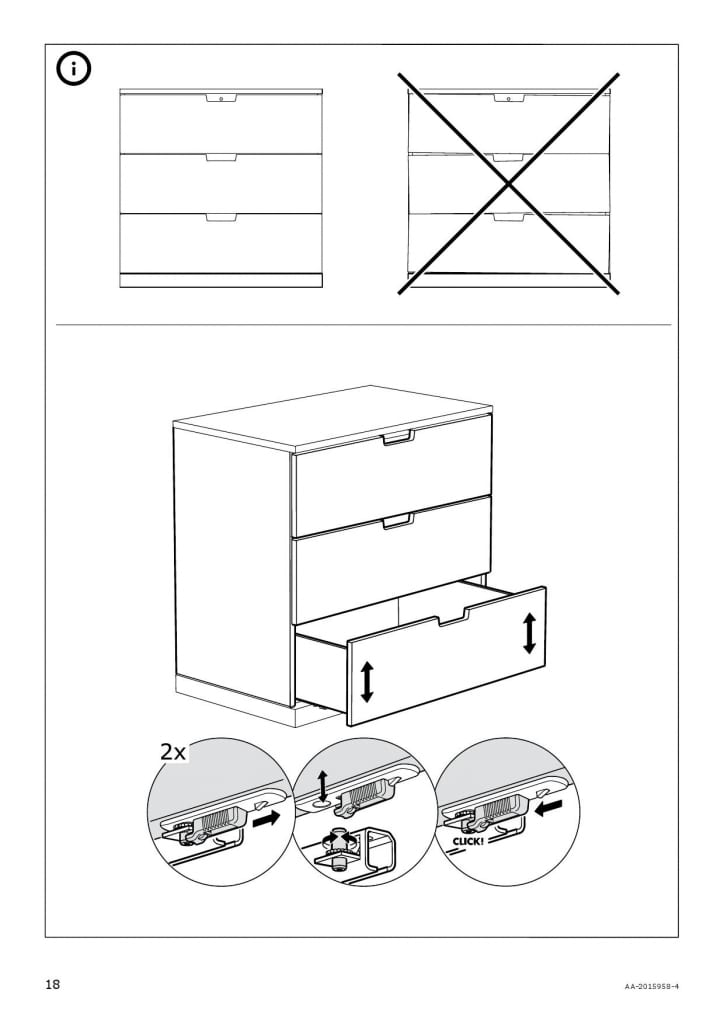 2x

CLICK!

18

AA-2015958-4